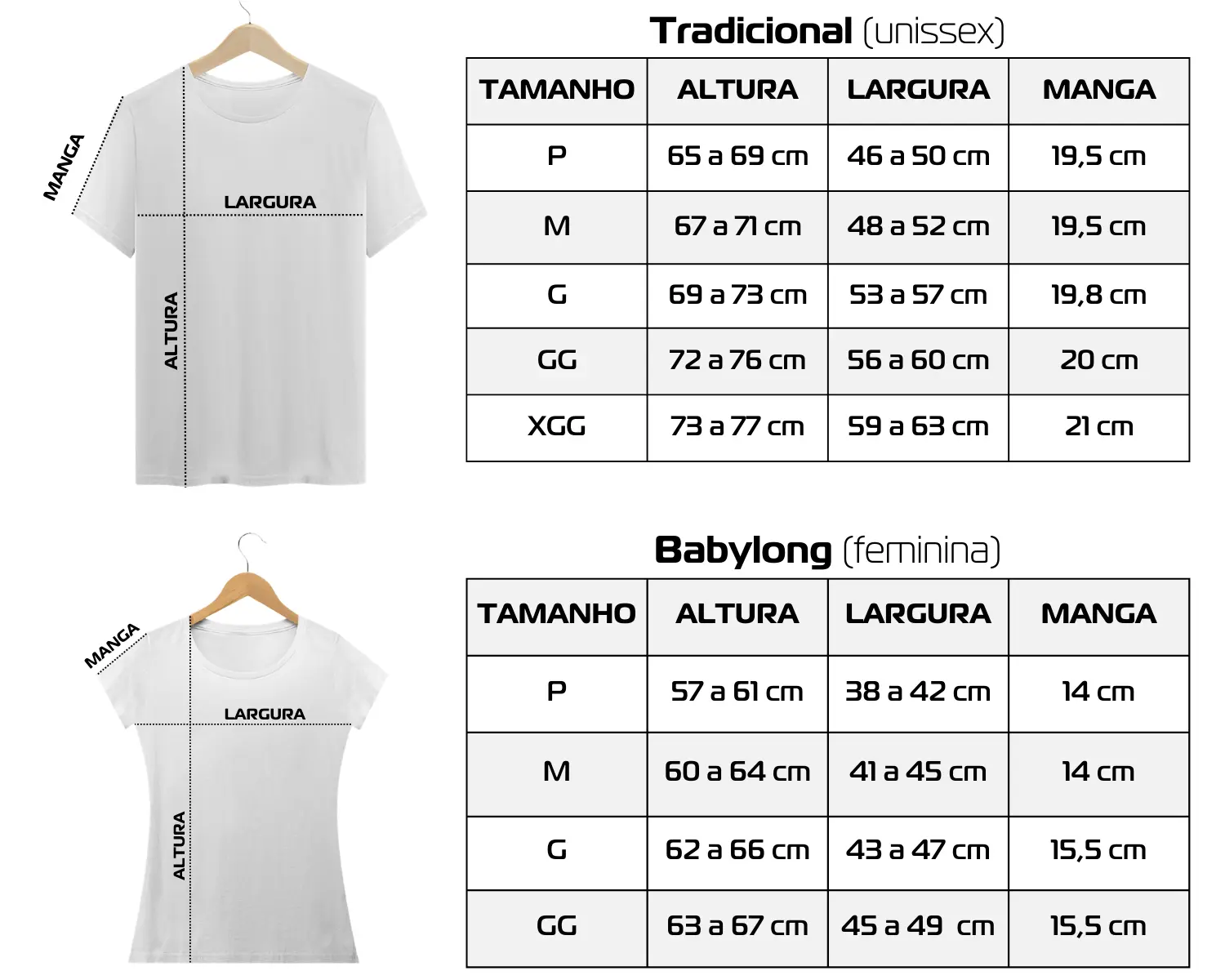 MANGA
LARGURA
ALTURA

Tradicional (unissex)

| TAMANHO | ALTURA | LARGURA | MANGA |
|---|---|---|---|
| P | 65 a 69 cm | 46 a 50 cm | 19,5 cm |
| M | 67 a 71 cm | 48 a 52 cm | 19,5 cm |
| G | 69 a 73 cm | 53 a 57 cm | 19,8 cm |
| GG | 72 a 76 cm | 56 a 60 cm | 20 cm |
| XGG | 73 a 77 cm | 59 a 63 cm | 21 cm |

MANGA
LARGURA
ALTURA

Babylong (feminina)

| TAMANHO | ALTURA | LARGURA | MANGA |
|---|---|---|---|
| P | 57 a 61 cm | 38 a 42 cm | 14 cm |
| M | 60 a 64 cm | 41 a 45 cm | 14 cm |
| G | 62 a 66 cm | 43 a 47 cm | 15,5 cm |
| GG | 63 a 67 cm | 45 a 49 cm | 15,5 cm |